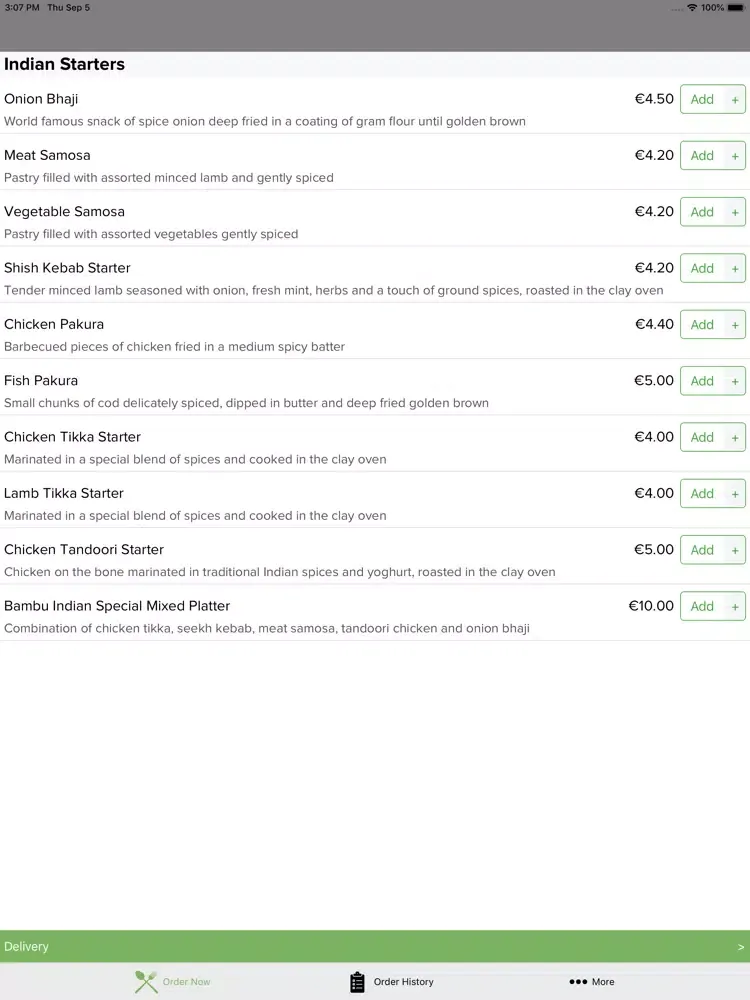 3:07 PM Thu Sep 5
100%

Indian Starters

Onion Bhaji €4.50 Add +
World famous snack of spice onion deep fried in a coating of gram flour until golden brown

Meat Samosa €4.20 Add +
Pastry filled with assorted minced lamb and gently spiced

Vegetable Samosa €4.20 Add +
Pastry filled with assorted vegetables gently spiced

Shish Kebab Starter €4.20 Add +
Tender minced lamb seasoned with onion, fresh mint, herbs and a touch of ground spices, roasted in the clay oven

Chicken Pakura €4.40 Add +
Barbecued pieces of chicken fried in a medium spicy batter

Fish Pakura €5.00 Add +
Small chunks of cod delicately spiced, dipped in butter and deep fried golden brown

Chicken Tikka Starter €4.00 Add +
Marinated in a special blend of spices and cooked in the clay oven

Lamb Tikka Starter €4.00 Add +
Marinated in a special blend of spices and cooked in the clay oven

Chicken Tandoori Starter €5.00 Add +
Chicken on the bone marinated in traditional Indian spices and yoghurt, roasted in the clay oven

Bambu Indian Special Mixed Platter €10.00 Add +
Combination of chicken tikka, seekh kebab, meat samosa, tandoori chicken and onion bhaji

Delivery >

Order Now Order History More